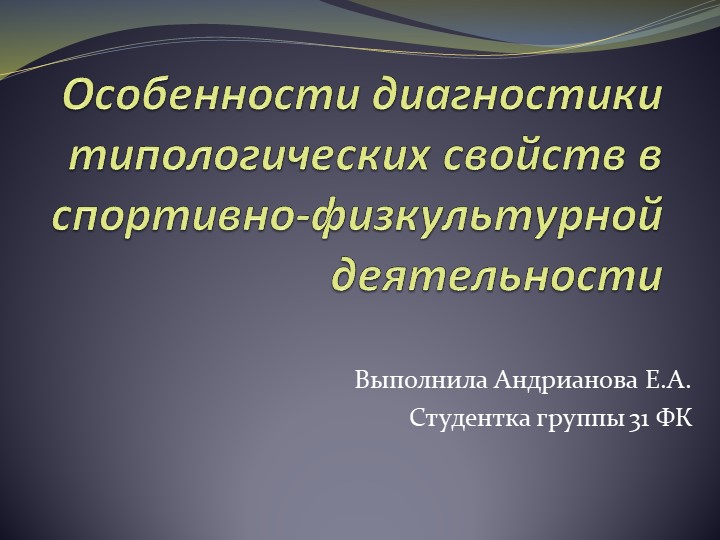 Особенности диагностики типологических свойств в спортивно-физкультурной деятельности

Выполнила Андрианова Е.А.
Студентка группы 31 ФК